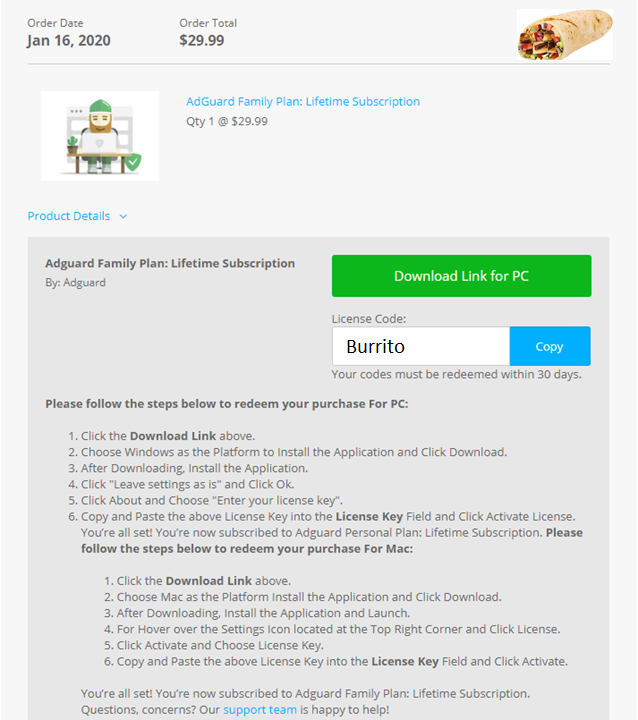 Order Date
Jan 16, 2020

Order Total
$29.99

AdGuard Family Plan: Lifetime Subscription
Qty 1 @ $29.99

Product Details

Adguard Family Plan: Lifetime Subscription
By: Adguard

Download Link for PC

License Code:
Burrito
Copy
Your codes must be redeemed within 30 days.

Please follow the steps below to redeem your purchase For PC:

1. Click the Download Link above.
2. Choose Windows as the Platform to Install the Application and Click Download.
3. After Downloading, Install the Application.
4. Click "Leave settings as is" and Click Ok.
5. Click About and Choose "Enter your license key".
6. Copy and Paste the above License Key into the License Key Field and Click Activate License. You're all set! You're now subscribed to Adguard Personal Plan: Lifetime Subscription. Please follow the steps below to redeem your purchase For Mac:

1. Click the Download Link above.
2. Choose Mac as the Platform Install the Application and Click Download.
3. After Downloading, Install the Application and Launch.
4. For Hover over the Settings Icon located at the Top Right Corner and Click License.
5. Click Activate and Choose License Key.
6. Copy and Paste the above License Key into the License Key Field and Click Activate.

You're all set! You're now subscribed to Adguard Family Plan: Lifetime Subscription. Questions, concerns? Our support team is happy to help!